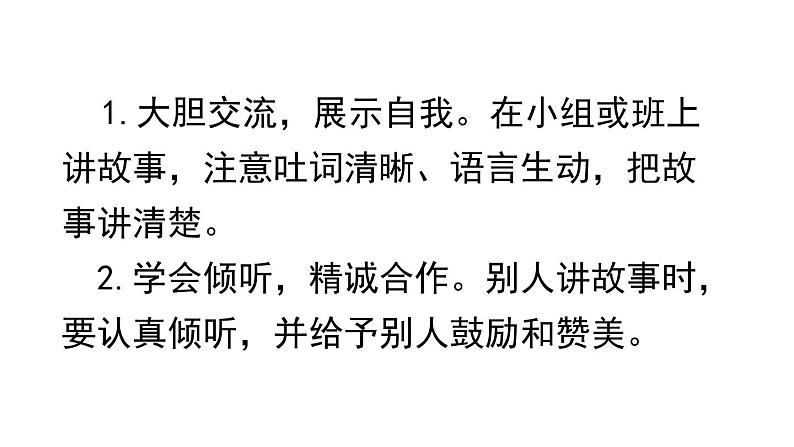 1. 大胆交流，展示自我。在小组或班上讲故事，注意吐词清晰、语言生动，把故事讲清楚。

2. 学会倾听，精诚合作。别人讲故事时，要认真倾听，并给予别人鼓励和赞美。